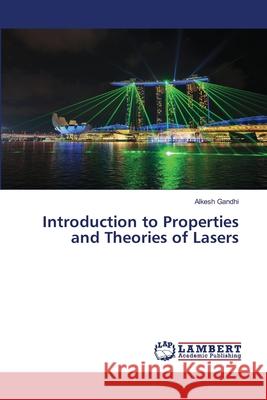 Alkesh Gandhi

Introduction to Properties and Theories of Lasers

LAP LAMBERT Academic Publishing

Kraina Książek